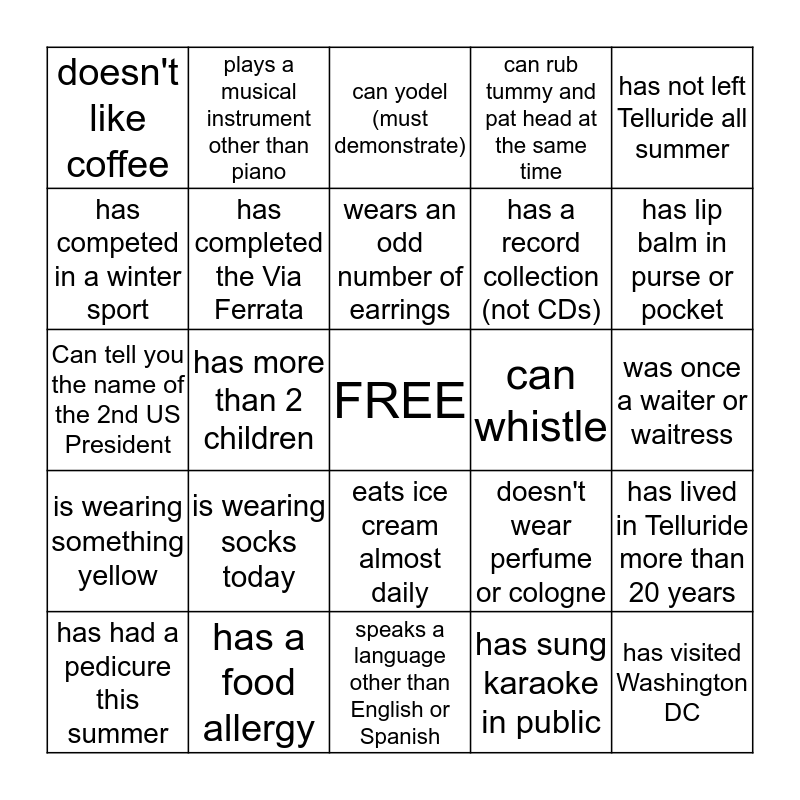 | | | | | |
|---|---|---|---|---|
| doesn't like coffee | plays a musical instrument other than piano | can yodel (must demonstrate) | can rub tummy and pat head at the same time | has not left Telluride all summer |
| has competed in a winter sport | has completed the Via Ferrata | wears an odd number of earrings | has a record collection (not CDs) | has lip balm in purse or pocket |
| Can tell you the name of the 2nd US President | has more than 2 children | FREE | can whistle | was once a waiter or waitress |
| is wearing something yellow | is wearing socks today | eats ice cream almost daily | doesn't wear perfume or cologne | has lived in Telluride more than 20 years |
| has had a pedicure this summer | has a food allergy | speaks a language other than English or Spanish | has sung karaoke in public | has visited Washington DC |